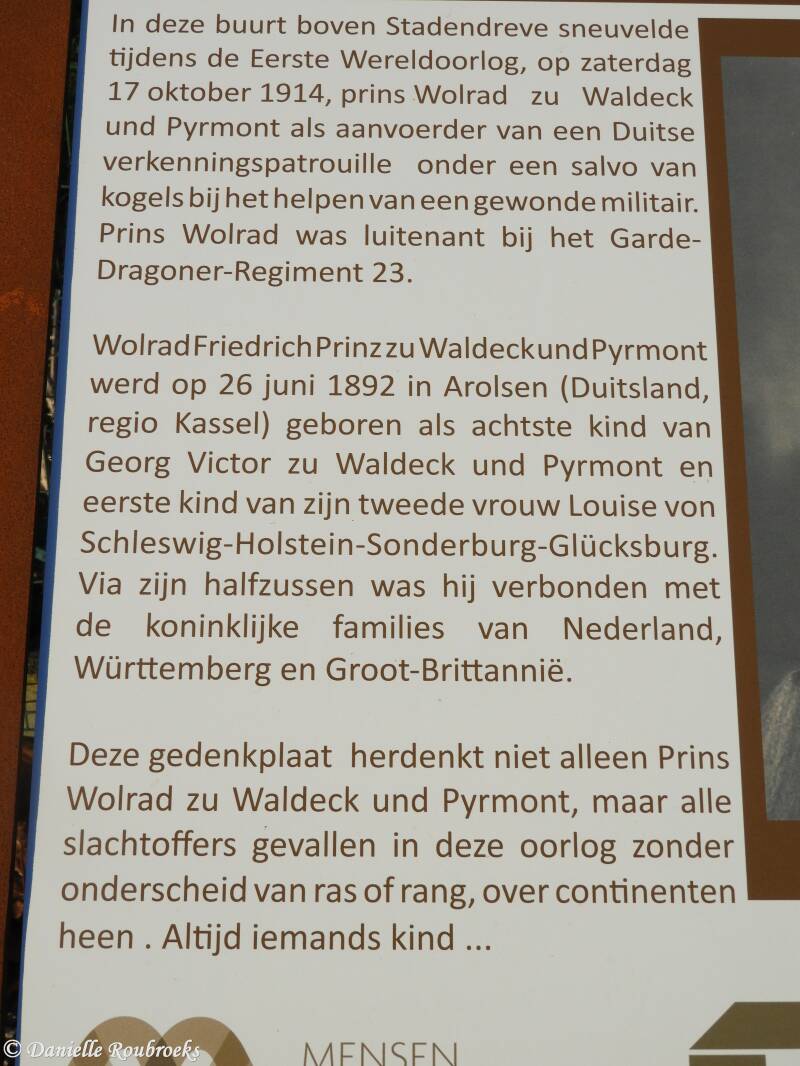 In deze buurt boven Stadendreve sneuvelde tijdens de Eerste Wereldoorlog, op zaterdag 17 oktober 1914, prins Wolrad zu Waldeck und Pyrmont als aanvoerder van een Duitse verkenningspatrouille onder een salvo van kogels bij het helpen van een gewonde militair. Prins Wolrad was luitenant bij het Garde-Dragoner-Regiment 23.

Wolrad Friedrich Prinz zu Waldeck und Pyrmont werd op 26 juni 1892 in Arolsen (Duitsland, regio Kassel) geboren als achtste kind van Georg Victor zu Waldeck und Pyrmont en eerste kind van zijn tweede vrouw Louise von Schleswig-Holstein-Sonderburg-Glücksburg. Via zijn halfzussen was hij verbonden met de koninklijke families van Nederland, Württemberg en Groot-Brittannië.

Deze gedenkplaat herdenkt niet alleen Prins Wolrad zu Waldeck und Pyrmont, maar alle slachtoffers gevallen in deze oorlog zonder onderscheid van ras of rang, over continenten heen . Altijd iemands kind ...

© Danielle Roubroeks

MENSEN